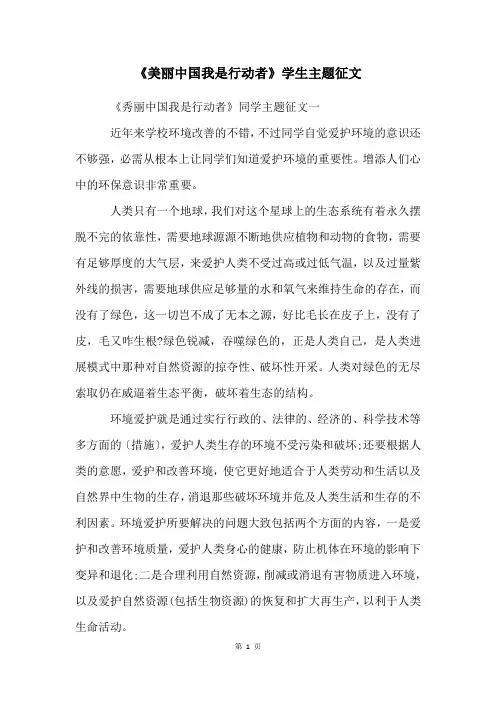 《美丽中国我是行动者》学生主题征文

《秀丽中国我是行动者》同学主题征文一

近年来学校环境改善的不错，不过同学自觉爱护环境的意识还不够强，必需从根本上让同学们知道爱护环境的重要性。增添人们心中的环保意识非常重要。

人类只有一个地球，我们对这个星球上的生态系统有着永久摆脱不完的依靠性，需要地球源源不断地供应植物和动物的食物，需要有足够厚度的大气层，来爱护人类不受过高或过低气温，以及过量紫外线的损害，需要地球供应足够量的水和氧气来维持生命的存在，而没有了绿色，这一切岂不成了无本之源，好比毛长在皮子上，没有了皮，毛又咋生根?绿色锐减，吞噬绿色的，正是人类自己，是人类进展模式中那种对自然资源的掠夺性、破坏性开采。人类对绿色的无尽索取仍在威逼着生态平衡，破坏着生态的结构。

环境爱护就是通过实行行政的、法律的、经济的、科学技术等多方面的〔措施〕，爱护人类生存的环境不受污染和破坏;还要根据人类的意愿，爱护和改善环境，使它更好地适合于人类劳动和生活以及自然界中生物的生存，消退那些破坏环境并危及人类生活和生存的不利因素。环境爱护所要解决的问题大致包括两个方面的内容，一是爱护和改善环境质量，爱护人类身心的健康，防止机体在环境的影响下变异和退化;二是合理利用自然资源，削减或消退有害物质进入环境，以及爱护自然资源(包括生物资源)的恢复和扩大再生产，以利于人类生命活动。

第 1 页